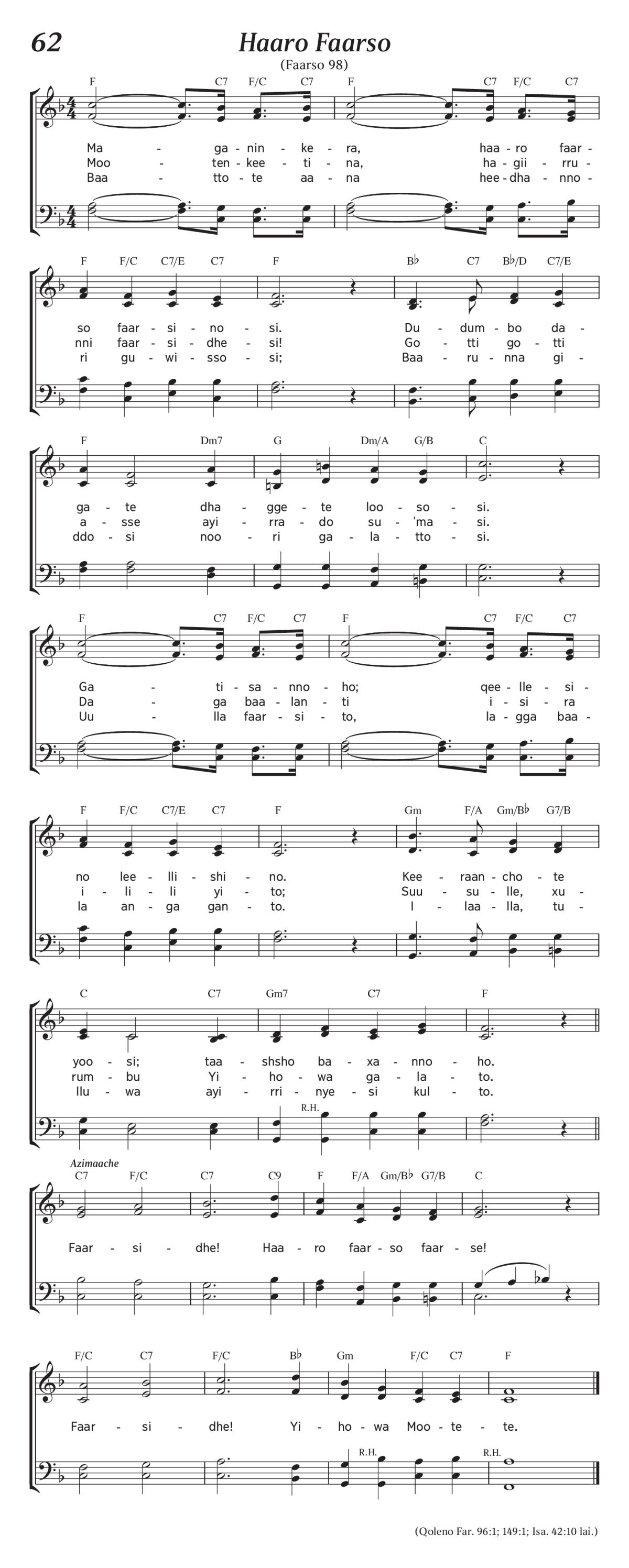 62

Haaro Faarso

(Faarso 98)

F C7 F/C C7 F C7 F/C C7

Ma - ga - nin - ke - ra, haa - ro faar -
Moo - ten - kee - ti - na, ha - gii - rru -
Baa - tto - te aa - na hee - dha - nno -

F F/C C7/E C7 F B♭ C7 B♭/D C7/E

so faar - si - no - si. Du - dum - bo da -
nni faar - si - dhe - si! Go - tti go - tti
ri gu - wi - sso - si; Baa - ru - nna gi -

F Dm7 G Dm/A G/B C

ga - te dha - gge - te loo - so - si.
a - sse ayi - rra - do su - 'ma - si.
ddo - si noo - ri ga - la - tto - si.

F C7 F/C C7 F C7 F/C C7

Ga - ti - sa - nno - ho; qee - lle - si -
Da - ga baa - lan - ti i - si - ra
Uu - lla faar - si - to, la - gga baa -

F F/C C7/E C7 F Gm F/A Gm/B♭ G7/B

no lee - lli - shi - no. Kee - raan - cho - te
i - li - li yi - to; Suu - su - lle, xu -
la an - ga gan - to. I - laa - lla, tu -

C C7 Gm7 C7 F

yoo - si; taa - shsho ba - xa - nno - ho.
rum - bu Yi - ho - wa ga - la - to.
llu - wa ayi - rri - nye - si kul - to.

R.H.

Azimaache
C7 F/C C7 C9 F F/A Gm/B♭ G7/B C

Faar - si - dhe! Haa - ro faar - so faar - se!

F/C C7 F/C B♭ Gm F/C C7 F

Faar - si - dhe! Yi - ho - wa Moo - te - te.

R.H. R.H.

(Qoleno Far. 96:1; 149:1; Isa. 42:10 lai.)